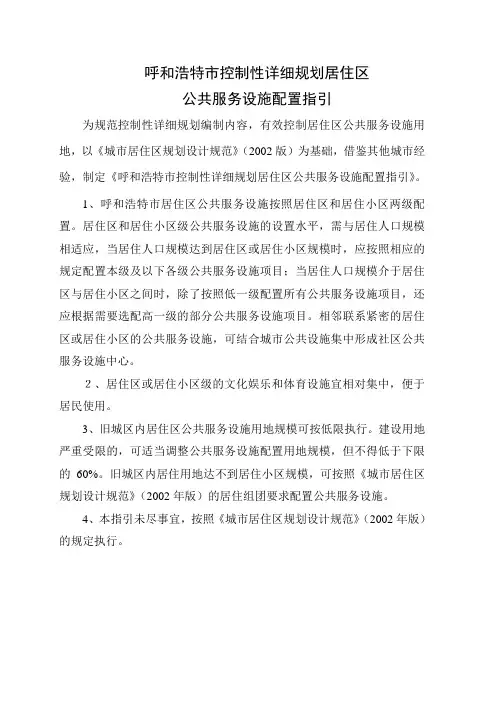 呼和浩特市控制性详细规划居住区
公共服务设施配置指引

为规范控制性详细规划编制内容，有效控制居住区公共服务设施用地，以《城市居住区规划设计规范》（2002 版）为基础，借鉴其他城市经验，制定《呼和浩特市控制性详细规划居住区公共服务设施配置指引》。

1、呼和浩特市居住区公共服务设施按照居住区和居住小区两级配置。居住区和居住小区级公共服务设施的设置水平，需与居住人口规模相适应，当居住人口规模达到居住区或居住小区规模时，应按照相应的规定配置本级及以下各级公共服务设施项目；当居住人口规模介于居住区与居住小区之间时，除了按照低一级配置所有公共服务设施项目，还应根据需要选配高一级的部分公共服务设施项目。相邻联系紧密的居住区或居住小区的公共服务设施，可结合城市公共设施集中形成社区公共服务设施中心。

2、居住区或居住小区级的文化娱乐和体育设施宜相对集中，便于居民使用。

3、旧城区内居住区公共服务设施用地规模可按低限执行。建设用地严重受限的，可适当调整公共服务设施配置用地规模，但不得低于下限的 60%。旧城区内居住用地达不到居住小区规模，可按照《城市居住区规划设计规范》（2002 年版）的居住组团要求配置公共服务设施。

4、本指引未尽事宜，按照《城市居住区规划设计规范》（2002 年版）的规定执行。